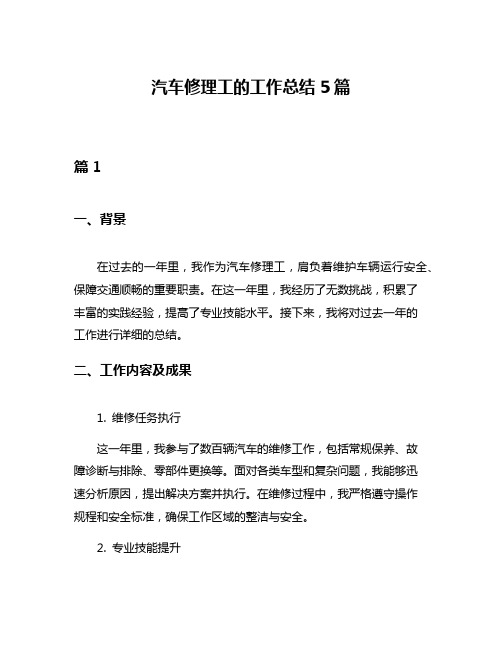 汽车修理工的工作总结 5 篇

篇 1

一、背景

在过去的一年里，我作为汽车修理工，肩负着维护车辆运行安全、保障交通顺畅的重要职责。在这一年里，我经历了无数挑战，积累了丰富的实践经验，提高了专业技能水平。接下来，我将对过去一年的工作进行详细的总结。

二、工作内容及成果

1. 维修任务执行

这一年里，我参与了数百辆汽车的维修工作，包括常规保养、故障诊断与排除、零部件更换等。面对各类车型和复杂问题，我能够迅速分析原因，提出解决方案并执行。在维修过程中，我严格遵守操作规程和安全标准，确保工作区域的整洁与安全。

2. 专业技能提升